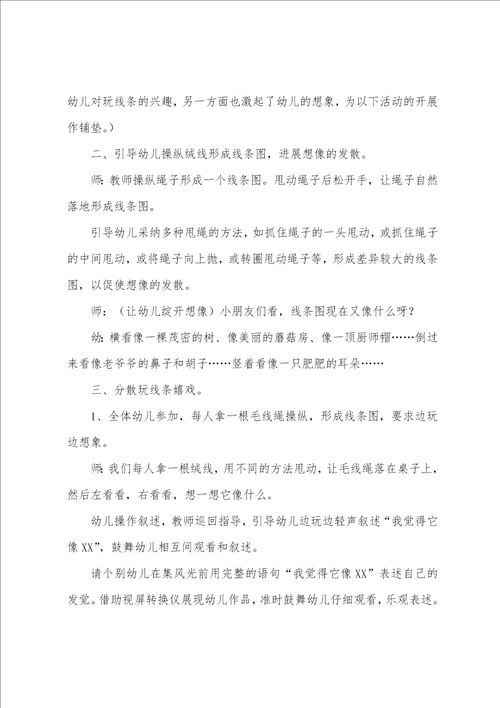 幼儿对玩线条的兴趣，另一方面也激起了幼儿的想象，为以下活动的开展作铺垫。）

二、引导幼儿操纵绒线形成线条图，进展想像的发散。

师：教师操纵绳子形成一个线条图。甩动绳子后松开手，让绳子自然落地形成线条图。

引导幼儿采纳多种甩绳的方法，如抓住绳子的一头甩动，或抓住绳子的中间甩动，或将绳子向上抛，或转圈甩动绳子等，形成差异较大的线条图，以促使想像的发散。

师：（让幼儿绽开想像）小朋友们看，线条图现在又像什么呀？

幼：横看像一棵茂密的树、像美丽的蘑菇房、像一顶厨师帽……倒过来看像老爷爷的鼻子和胡子……竖着看像一只肥肥的耳朵……

三、分散玩线条嬉戏。

1、全体幼儿参加，每人拿一根毛线绳操纵，形成线条图，要求边玩边想象。

师：我们每人拿一根绒线，用不同的方法甩动，让毛线绳落在桌子上，然后左看看，右看看，想一想它像什么。

幼儿操作叙述，教师巡回指导，引导幼儿边玩边轻声叙述“我觉得它像XX”，鼓舞幼儿相互间观看和叙述。

请个别幼儿在集风光前用完整的语句“我觉得它像XX”表述自己的发觉。借助视屏转换仪展现幼儿作品，准时鼓舞幼儿仔细观看，乐观表述。